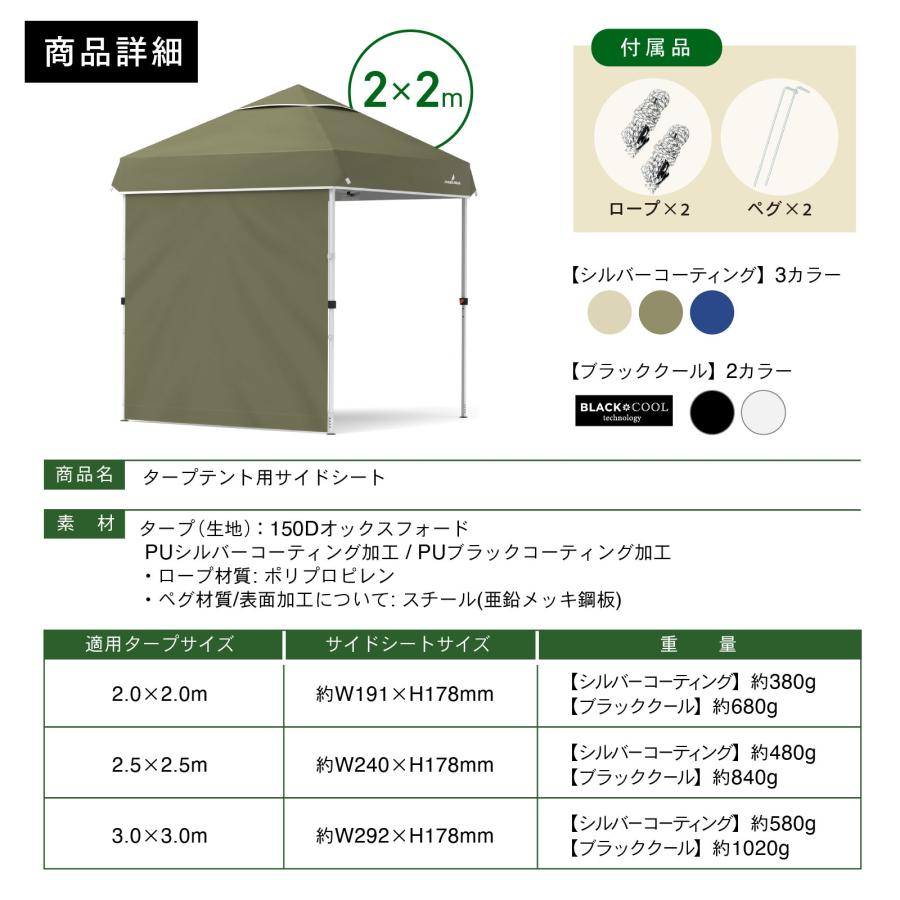 商品詳細

2×2m

付属品

ロープ×2

ペグ×2

【シルバーコーティング】3カラー

【ブラッククール】2カラー

BLACK COOL
technology

商品名
タープテント用サイドシート

素　材
タープ(生地)：150Dオックスフォード
PUシルバーコーティング加工 / PUブラックコーティング加工
・ロープ材質: ポリプロピレン
・ペグ材質/表面加工について: スチール(亜鉛メッキ鋼板)

| 適用タープサイズ | サイドシートサイズ | 重　量 |
|---|---|---|
| 2.0×2.0m | 約W191×H178mm | 【シルバーコーティング】約380g 【ブラッククール】約680g |
| 2.5×2.5m | 約W240×H178mm | 【シルバーコーティング】約480g 【ブラッククール】約840g |
| 3.0×3.0m | 約W292×H178mm | 【シルバーコーティング】約580g 【ブラッククール】約1020g |